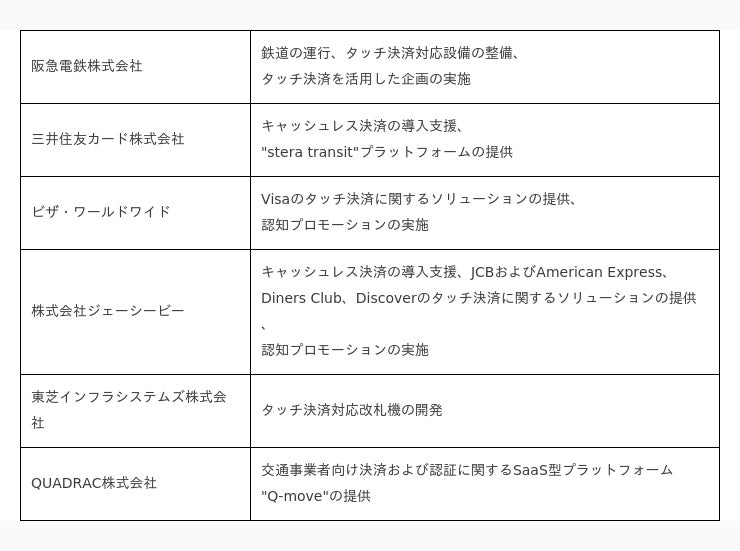 | | |
|---|---|
| 阪急電鉄株式会社 | 鉄道の運行、タッチ決済対応設備の整備、タッチ決済を活用した企画の実施 |
| 三井住友カード株式会社 | キャッシュレス決済の導入支援、"stera transit"プラットフォームの提供 |
| ビザ・ワールドワイド | Visaのタッチ決済に関するソリューションの提供、認知プロモーションの実施 |
| 株式会社ジェーシービー | キャッシュレス決済の導入支援、JCBおよびAmerican Express、Diners Club、Discoverのタッチ決済に関するソリューションの提供、認知プロモーションの実施 |
| 東芝インフラシステムズ株式会社 | タッチ決済対応改札機の開発 |
| QUADRAC株式会社 | 交通事業者向け決済および認証に関するSaaS型プラットフォーム"Q-move"の提供 |